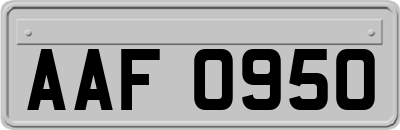 AAF 0950